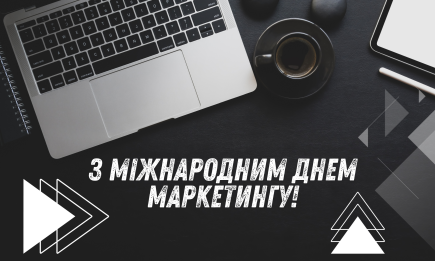 З МІЖНАРОДНИМ ДНЕМ МАРКЕТИНГУ!